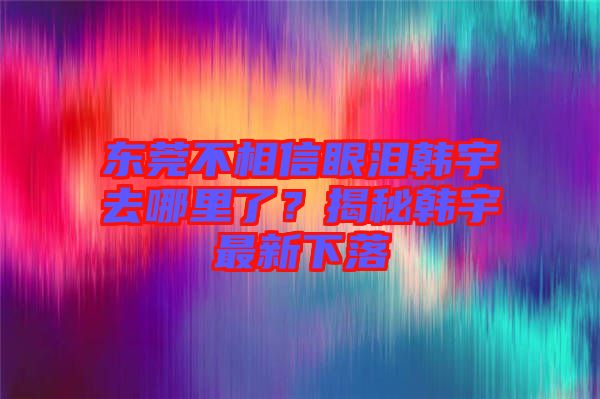 东莞不相信眼泪韩宇去哪里了？揭秘韩宇最新下落